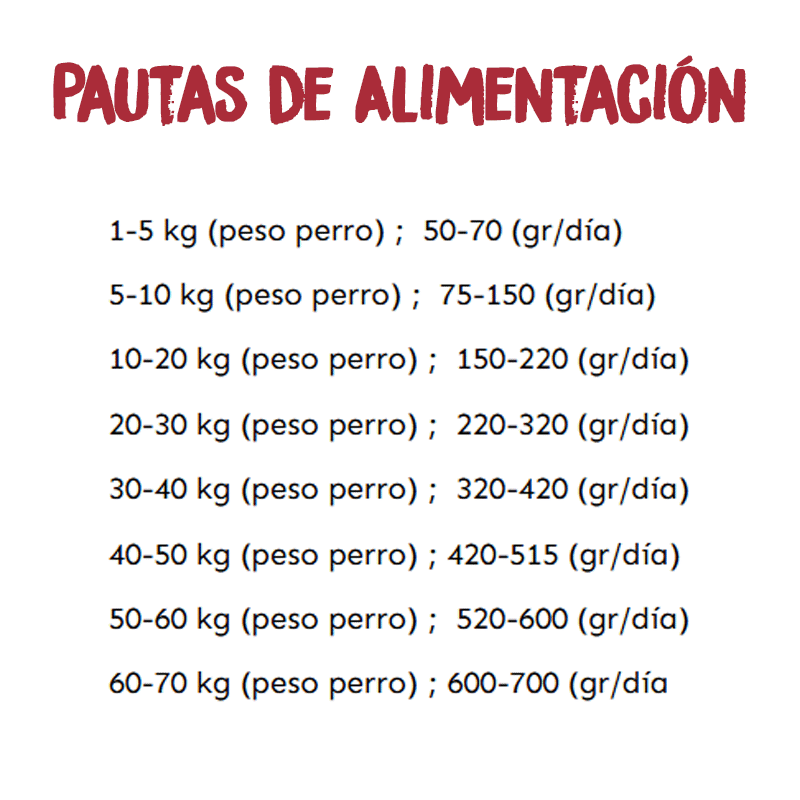 PAUTAS DE ALIMENTACIÓN

1-5 kg (peso perro) ; 50-70 (gr/día)

5-10 kg (peso perro) ; 75-150 (gr/día)

10-20 kg (peso perro) ; 150-220 (gr/día)

20-30 kg (peso perro) ; 220-320 (gr/día)

30-40 kg (peso perro) ; 320-420 (gr/día)

40-50 kg (peso perro) ; 420-515 (gr/día)

50-60 kg (peso perro) ; 520-600 (gr/día)

60-70 kg (peso perro) ; 600-700 (gr/día